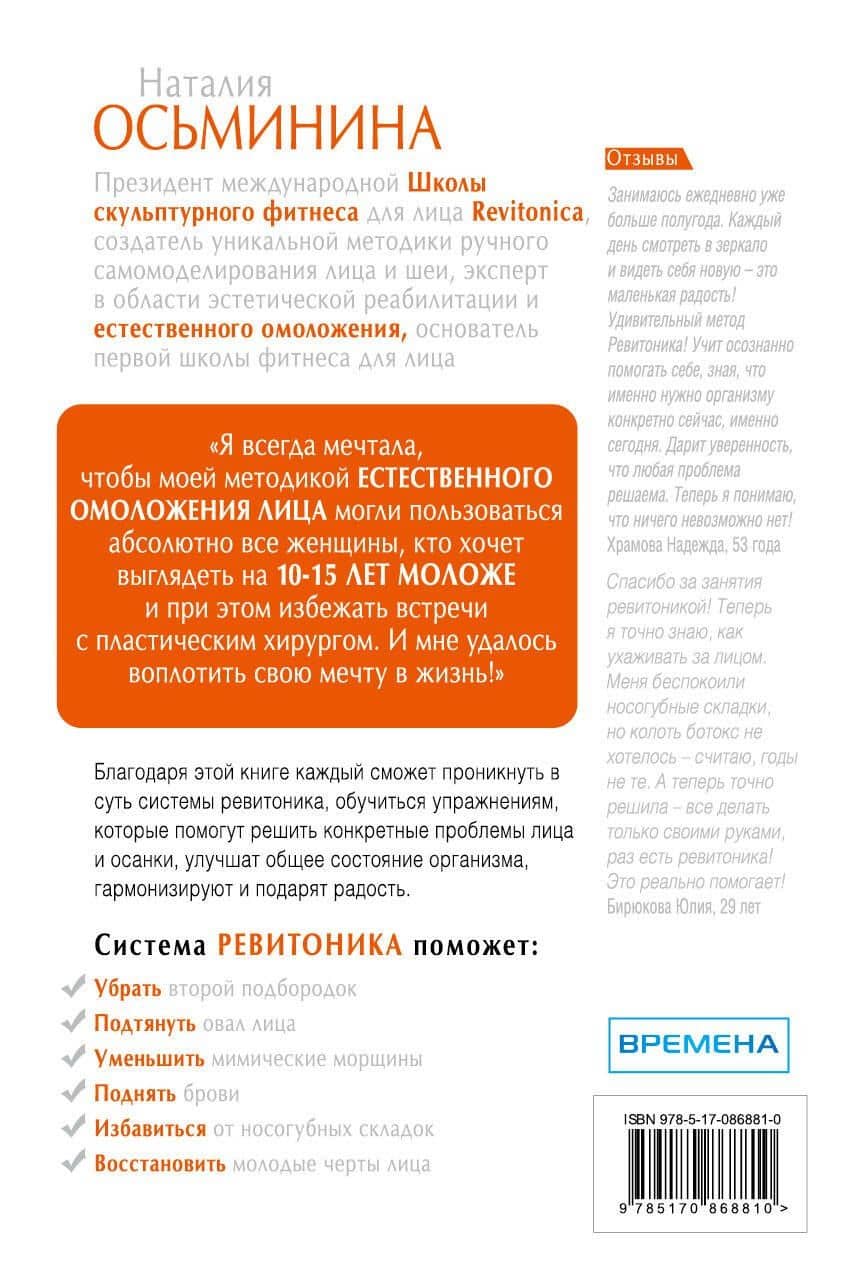 Наталия
ОСЬМИНИНА

Президент международной Школы скульптурного фитнеса для лица Revitonica, создатель уникальной методики ручного самомоделирования лица и шеи, эксперт в области эстетической реабилитации и естественного омоложения, основатель первой школы фитнеса для лица

«Я всегда мечтала, чтобы моей методикой ЕСТЕСТВЕННОГО ОМОЛОЖЕНИЯ ЛИЦА могли пользоваться абсолютно все женщины, кто хочет выглядеть на 10-15 ЛЕТ МОЛОЖЕ и при этом избежать встречи с пластическим хирургом. И мне удалось воплотить свою мечту в жизнь!»

Благодаря этой книге каждый сможет проникнуть в суть системы ревитоника, обучиться упражнениям, которые помогут решить конкретные проблемы лица и осанки, улучшат общее состояние организма, гармонизируют и подарят радость.

Система РЕВИТОНИКА поможет:

Убрать второй подбородок
Подтянуть овал лица
Уменьшить мимические морщины
Поднять брови
Избавиться от носогубных складок
Восстановить молодые черты лица

Отзывы

Занимаюсь ежедневно уже больше полугода. Каждый день смотреть в зеркало и видеть себя новую – это маленькая радость! Удивительный метод Ревитоника! Учит осознанно помогать себе, зная, что именно нужно организму конкретно сейчас, именно сегодня. Дарит уверенность, что любая проблема решаема. Теперь я понимаю, что ничего невозможно нет!
Храмова Надежда, 53 года

Спасибо за занятия ревитоникой! Теперь я точно знаю, как ухаживать за лицом. Меня беспокоили носогубные складки, но колоть ботокс не хотелось – считаю, годы не те. А теперь точно решила – все делать только своими руками, раз есть ревитоника! Это реально помогает!
Бирюкова Юлия, 29 лет

ВРЕМЕНА

ISBN 978-5-17-086881-0
9 785170 868810 >